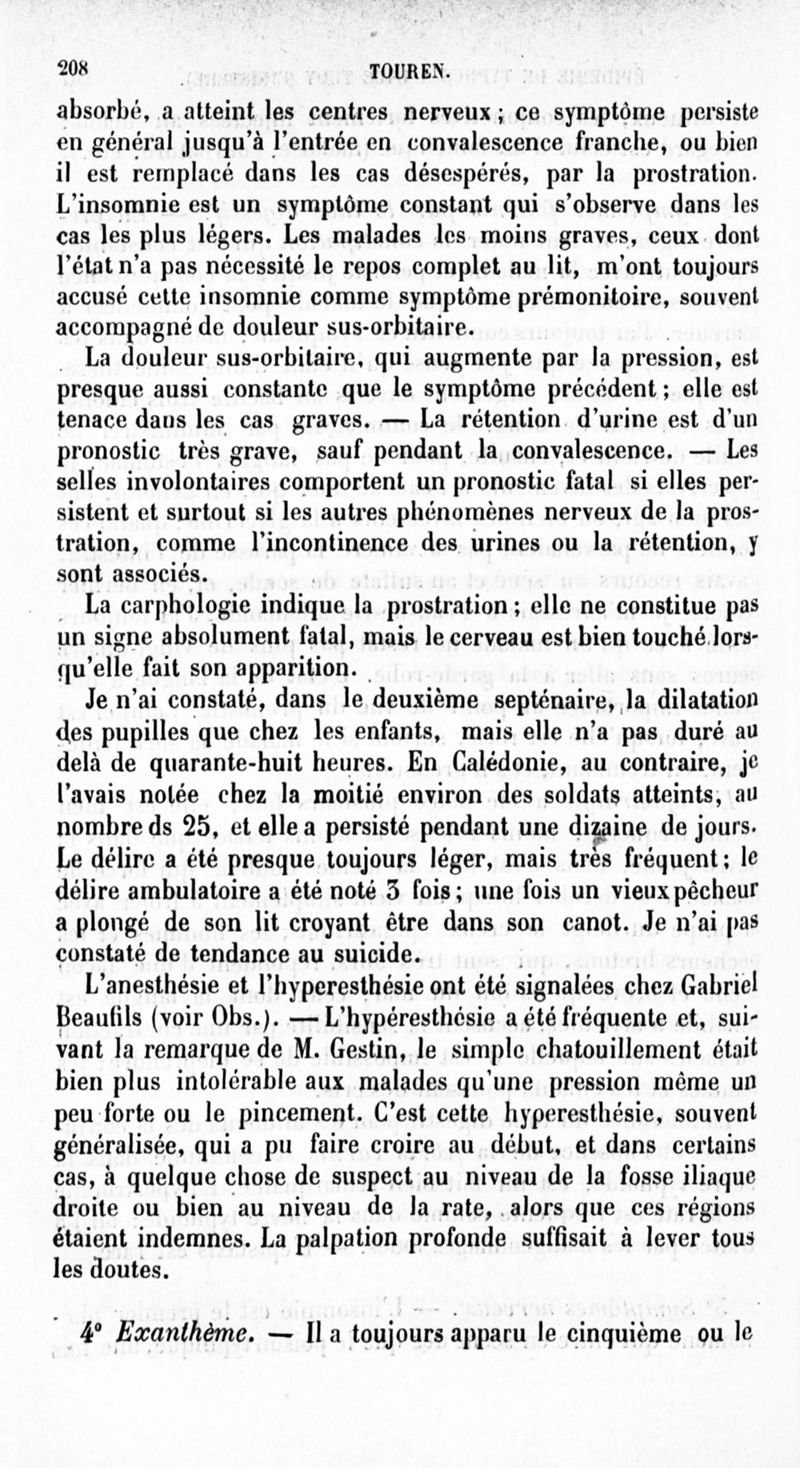 208 TOUREN.

absorbé, a atteint les centres nerveux ; ce symptôme persiste en général jusqu'à l'entrée en convalescence franche, ou bien il est remplacé dans les cas désespérés, par la prostration. L'insomnie est un symptôme constant qui s'observe dans les cas les plus légers. Les malades les moins graves, ceux dont l'état n'a pas nécessité le repos complet au lit, m'ont toujours accusé cette insomnie comme symptôme prémonitoire, souvent accompagné de douleur sus-orbitaire.

La douleur sus-orbitaire, qui augmente par la pression, est presque aussi constante que le symptôme précédent ; elle est tenace dans les cas graves. — La rétention d'urine est d'un pronostic très grave, sauf pendant la convalescence. — Les selles involontaires comportent un pronostic fatal si elles persistent et surtout si les autres phénomènes nerveux de la prostration, comme l'incontinence des urines ou la rétention, y sont associés.

La carphologie indique la prostration ; elle ne constitue pas un signe absolument fatal, mais le cerveau est bien touché lorsqu'elle fait son apparition.

Je n'ai constaté, dans le deuxième septénaire, la dilatation des pupilles que chez les enfants, mais elle n'a pas duré au delà de quarante-huit heures. En Calédonie, au contraire, je l'avais notée chez la moitié environ des soldats atteints, au nombre ds 25, et elle a persisté pendant une dizaine de jours. Le délire a été presque toujours léger, mais très fréquent ; le délire ambulatoire a été noté 3 fois ; une fois un vieux pêcheur a plongé de son lit croyant être dans son canot. Je n'ai pas constaté de tendance au suicide.

L'anesthésie et l'hyperesthésie ont été signalées chez Gabriel Beaufils (voir Obs.). — L'hypéresthésie a été fréquente et, suivant la remarque de M. Gestin, le simple chatouillement était bien plus intolérable aux malades qu'une pression même un peu forte ou le pincement. C'est cette hyperesthésie, souvent généralisée, qui a pu faire croire au début, et dans certains cas, à quelque chose de suspect au niveau de la fosse iliaque droite ou bien au niveau de la rate, alors que ces régions étaient indemnes. La palpation profonde suffisait à lever tous les doutes.

4° Exanthème. — Il a toujours apparu le cinquième ou le